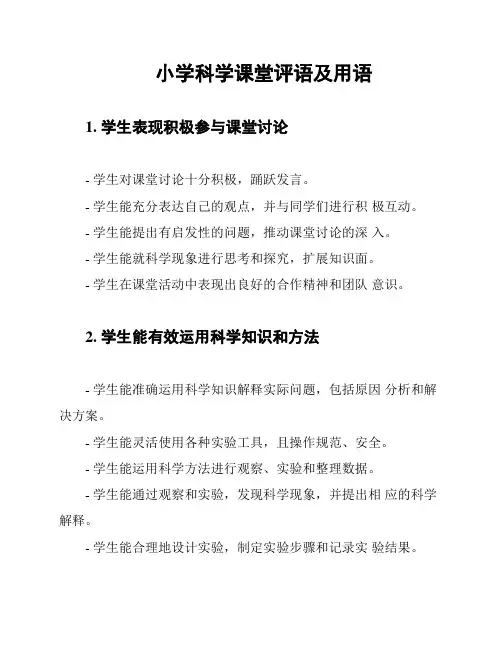 小学科学课堂评语及用语

1. 学生表现积极参与课堂讨论

- 学生对课堂讨论十分积极，踊跃发言。

- 学生能充分表达自己的观点，并与同学们进行积 极互动。

- 学生能提出有启发性的问题，推动课堂讨论的深 入。

- 学生能就科学现象进行思考和探究，扩展知识面。

- 学生在课堂活动中表现出良好的合作精神和团队 意识。

2. 学生能有效运用科学知识和方法

- 学生能准确运用科学知识解释实际问题，包括原因 分析和解决方案。

- 学生能灵活使用各种实验工具，且操作规范、安全。

- 学生能运用科学方法进行观察、实验和整理数据。

- 学生能通过观察和实验，发现科学现象，并提出相 应的科学解释。

- 学生能合理地设计实验，制定实验步骤和记录实 验结果。